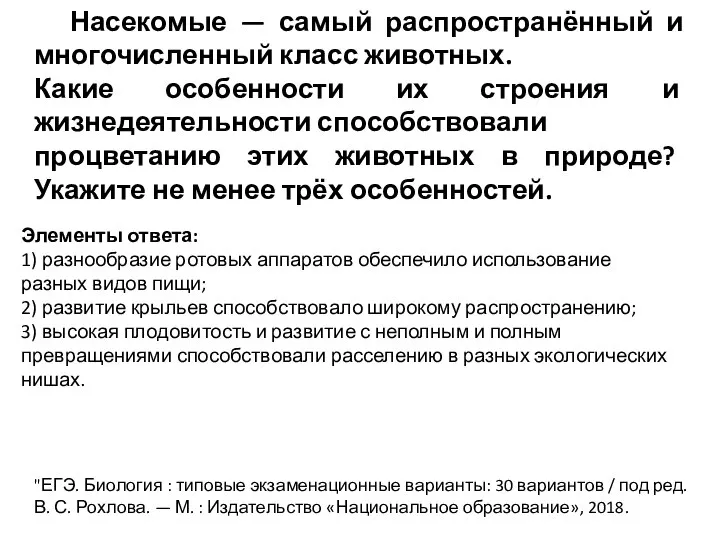 Насекомые — самый распространённый и многочисленный класс животных.
Какие особенности их строения и жизнедеятельности способствовали процветанию этих животных в природе? Укажите не менее трёх особенностей.

Элементы ответа:
1) разнообразие ротовых аппаратов обеспечило использование разных видов пищи;
2) развитие крыльев способствовало широкому распространению;
3) высокая плодовитость и развитие с неполным и полным превращениями способствовали расселению в разных экологических нишах.

"ЕГЭ. Биология : типовые экзаменационные варианты: 30 вариантов / под ред. В. С. Рохлова. — М. : Издательство «Национальное образование», 2018.